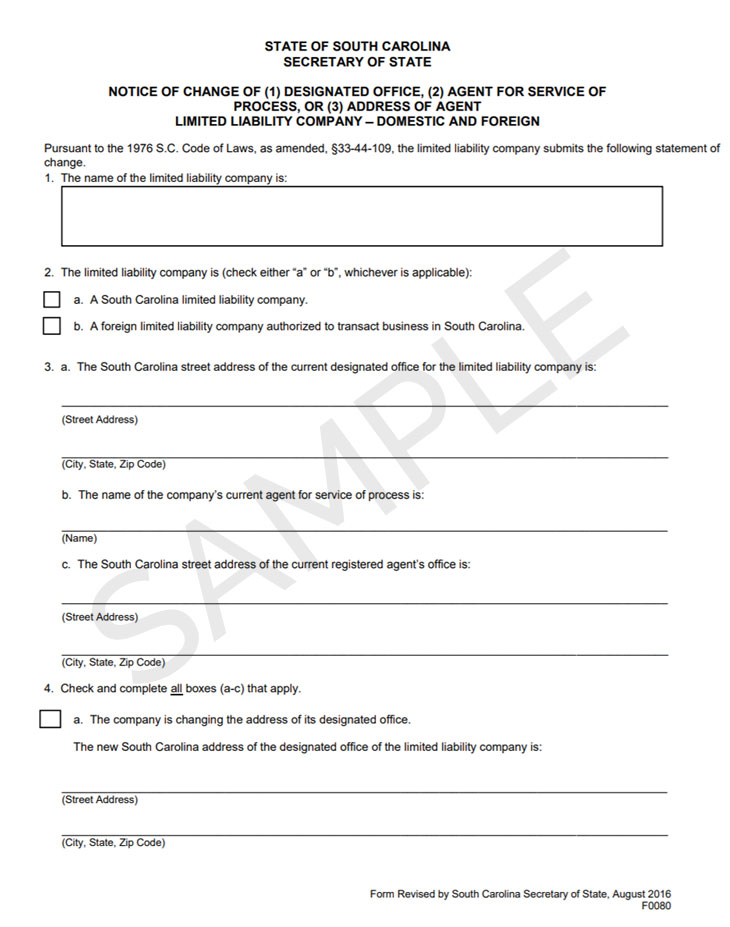 STATE OF SOUTH CAROLINA
SECRETARY OF STATE

NOTICE OF CHANGE OF (1) DESIGNATED OFFICE, (2) AGENT FOR SERVICE OF PROCESS, OR (3) ADDRESS OF AGENT
LIMITED LIABILITY COMPANY – DOMESTIC AND FOREIGN

Pursuant to the 1976 S.C. Code of Laws, as amended, §33-44-109, the limited liability company submits the following statement of change.

1. The name of the limited liability company is:

2. The limited liability company is (check either "a" or "b", whichever is applicable):

a. A South Carolina limited liability company.

b. A foreign limited liability company authorized to transact business in South Carolina.

3. a. The South Carolina street address of the current designated office for the limited liability company is:

(Street Address)

(City, State, Zip Code)

b. The name of the company's current agent for service of process is:

(Name)

c. The South Carolina street address of the current registered agent's office is:

(Street Address)

(City, State, Zip Code)

4. Check and complete all boxes (a-c) that apply.

a. The company is changing the address of its designated office.

The new South Carolina address of the designated office of the limited liability company is:

(Street Address)

(City, State, Zip Code)

SAMPLE

Form Revised by South Carolina Secretary of State, August 2016
F0080